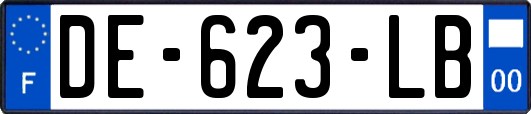 F

DE-623-LB

00